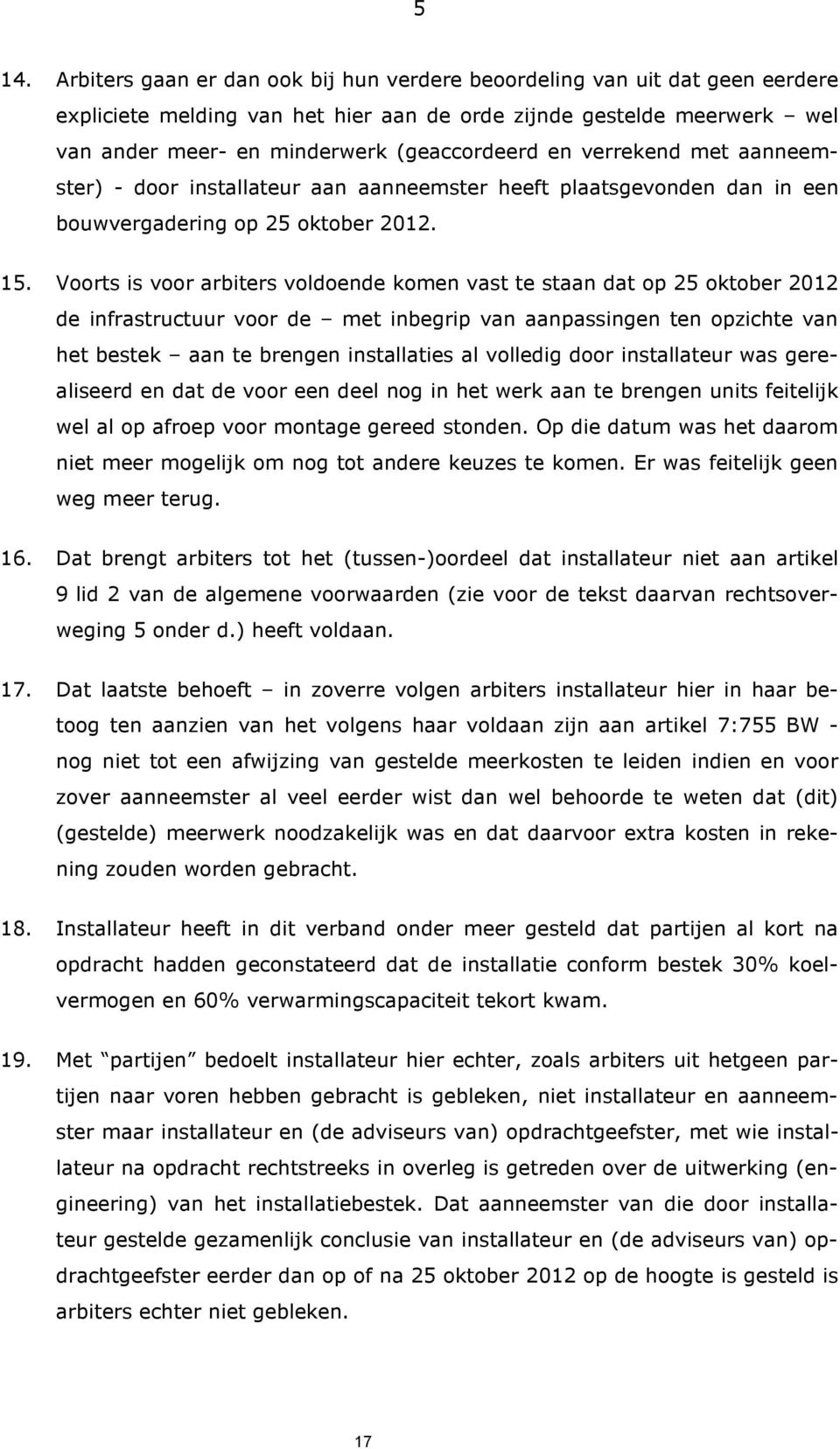 5

14. Arbiters gaan er dan ook bij hun verdere beoordeling van uit dat geen eerdere expliciete melding van het hier aan de orde zijnde gestelde meerwerk – wel van ander meer- en minderwerk (geaccordeerd en verrekend met aanneemster) - door installateur aan aanneemster heeft plaatsgevonden dan in een bouwvergadering op 25 oktober 2012.

15. Voorts is voor arbiters voldoende komen vast te staan dat op 25 oktober 2012 de infrastructuur voor de – met inbegrip van aanpassingen ten opzichte van het bestek – aan te brengen installaties al volledig door installateur was gerealiseerd en dat de voor een deel nog in het werk aan te brengen units feitelijk wel al op afroep voor montage gereed stonden. Op die datum was het daarom niet meer mogelijk om nog tot andere keuzes te komen. Er was feitelijk geen weg meer terug.

16. Dat brengt arbiters tot het (tussen-)oordeel dat installateur niet aan artikel 9 lid 2 van de algemene voorwaarden (zie voor de tekst daarvan rechtsoverweging 5 onder d.) heeft voldaan.

17. Dat laatste behoeft – in zoverre volgen arbiters installateur hier in haar betoog ten aanzien van het volgens haar voldaan zijn aan artikel 7:755 BW - nog niet tot een afwijzing van gestelde meerkosten te leiden indien en voor zover aanneemster al veel eerder wist dan wel behoorde te weten dat (dit) (gestelde) meerwerk noodzakelijk was en dat daarvoor extra kosten in rekening zouden worden gebracht.

18. Installateur heeft in dit verband onder meer gesteld dat partijen al kort na opdracht hadden geconstateerd dat de installatie conform bestek 30% koelvermogen en 60% verwarmingscapaciteit tekort kwam.

19. Met “partijen” bedoelt installateur hier echter, zoals arbiters uit hetgeen partijen naar voren hebben gebracht is gebleken, niet installateur en aanneemster maar installateur en (de adviseurs van) opdrachtgeefster, met wie installateur na opdracht rechtstreeks in overleg is getreden over de uitwerking (engineering) van het installatiebestek. Dat aanneemster van die door installateur gestelde gezamenlijk conclusie van installateur en (de adviseurs van) opdrachtgeefster eerder dan op of na 25 oktober 2012 op de hoogte is gesteld is arbiters echter niet gebleken.

17